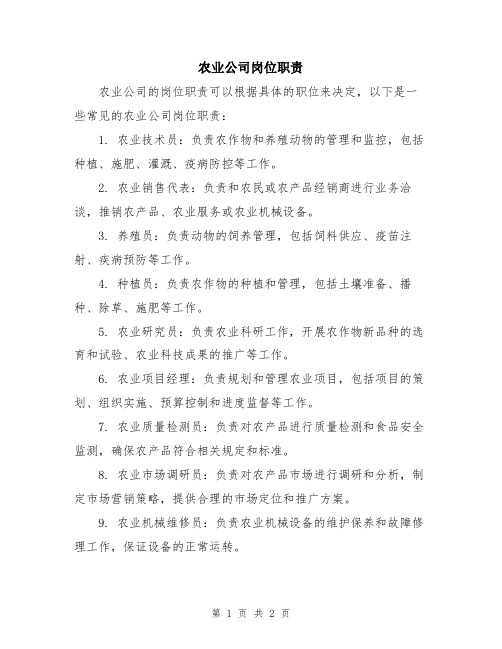 农业公司岗位职责

农业公司的岗位职责可以根据具体的职位来决定，以下是一些常见的农业公司岗位职责：

1. 农业技术员：负责农作物和养殖动物的管理和监控，包括种植、施肥、灌溉、疫病防控等工作。

2. 农业销售代表：负责和农民或农产品经销商进行业务洽谈，推销农产品、农业服务或农业机械设备。

3. 养殖员：负责动物的饲养管理，包括饲料供应、疫苗注射、疾病预防等工作。

4. 种植员：负责农作物的种植和管理，包括土壤准备、播种、除草、施肥等工作。

5. 农业研究员：负责农业科研工作，开展农作物新品种的选育和试验、农业科技成果的推广等工作。

6. 农业项目经理：负责规划和管理农业项目，包括项目的策划、组织实施、预算控制和进度监督等工作。

7. 农业质量检测员：负责对农产品进行质量检测和食品安全监测，确保农产品符合相关规定和标准。

8. 农业市场调研员：负责对农产品市场进行调研和分析，制定市场营销策略，提供合理的市场定位和推广方案。

9. 农业机械维修员：负责农业机械设备的维护保养和故障修理工作，保证设备的正常运转。

第 1 页 共 2 页